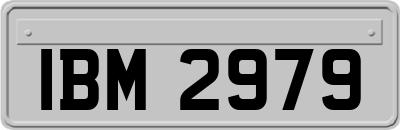 IBM 2979